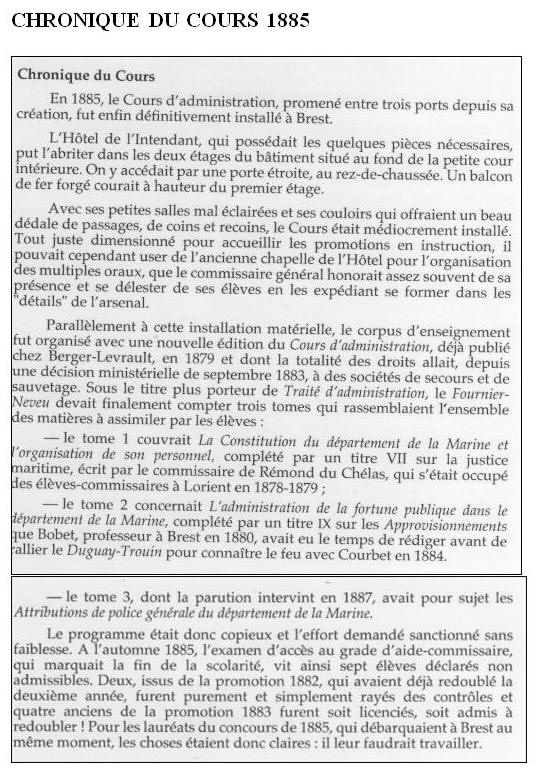 CHRONIQUE DU COURS 1885

Chronique du Cours

En 1885, le Cours d'administration, promené entre trois ports depuis sa création, fut enfin définitivement installé à Brest.

L'Hôtel de l'Intendant, qui possédait les quelques pièces nécessaires, put l'abriter dans les deux étages du bâtiment situé au fond de la petite cour intérieure. On y accédait par une porte étroite, au rez-de-chaussée. Un balcon de fer forgé courait à hauteur du premier étage.

Avec ses petites salles mal éclairées et ses couloirs qui offraient un beau dédale de passages, de coins et recoins, le Cours était médiocrement installé. Tout juste dimensionné pour accueillir les promotions en instruction, il pouvait cependant user de l'ancienne chapelle de l'Hôtel pour l'organisation des multiples oraux, que le commissaire général honorait assez souvent de sa présence et se délester de ses élèves en les expédiant se former dans les "détails" de l'arsenal.

Parallèlement à cette installation matérielle, le corpus d'enseignement fut organisé avec une nouvelle édition du Cours d'administration, déjà publié chez Berger-Levrault, en 1879 et dont la totalité des droits allait, depuis une décision ministérielle de septembre 1883, à des sociétés de secours et de sauvetage. Sous le titre plus porteur de Traité d'administration, le Fournier-Neveu devait finalement compter trois tomes qui rassemblaient l'ensemble des matières à assimiler par les élèves :

— le tome 1 couvrait La Constitution du département de la Marine et l'organisation de son personnel, complété par un titre VII sur la justice maritime, écrit par le commissaire de Rémond du Chélas, qui s'était occupé des élèves-commissaires à Lorient en 1878-1879 ;

— le tome 2 concernait L'administration de la fortune publique dans le département de la Marine, complété par un titre IX sur les Approvisionnements que Bobet, professeur à Brest en 1880, avait eu le temps de rédiger avant de rallier le Duguay-Trouin pour connaître le feu avec Courbet en 1884.

— le tome 3, dont la parution intervint en 1887, avait pour sujet les Attributions de police générale du département de la Marine.

Le programme était donc copieux et l'effort demandé sanctionné sans faiblesse. A l'automne 1885, l'examen d'accès au grade d'aide-commissaire, qui marquait la fin de la scolarité, vit ainsi sept élèves déclarés non admissibles. Deux, issus de la promotion 1882, qui avaient déjà redoublé la deuxième année, furent purement et simplement rayés des contrôles et quatre anciens de la promotion 1883 furent soit licenciés, soit admis à redoubler ! Pour les lauréats du concours de 1885, qui débarquaient à Brest au même moment, les choses étaient donc claires : il leur faudrait travailler.